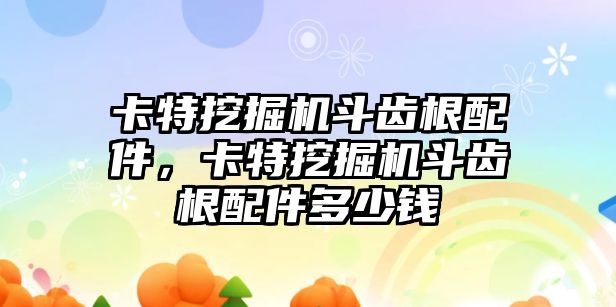 卡特挖掘机斗齿根配件，卡特挖掘机斗齿根配件多少钱